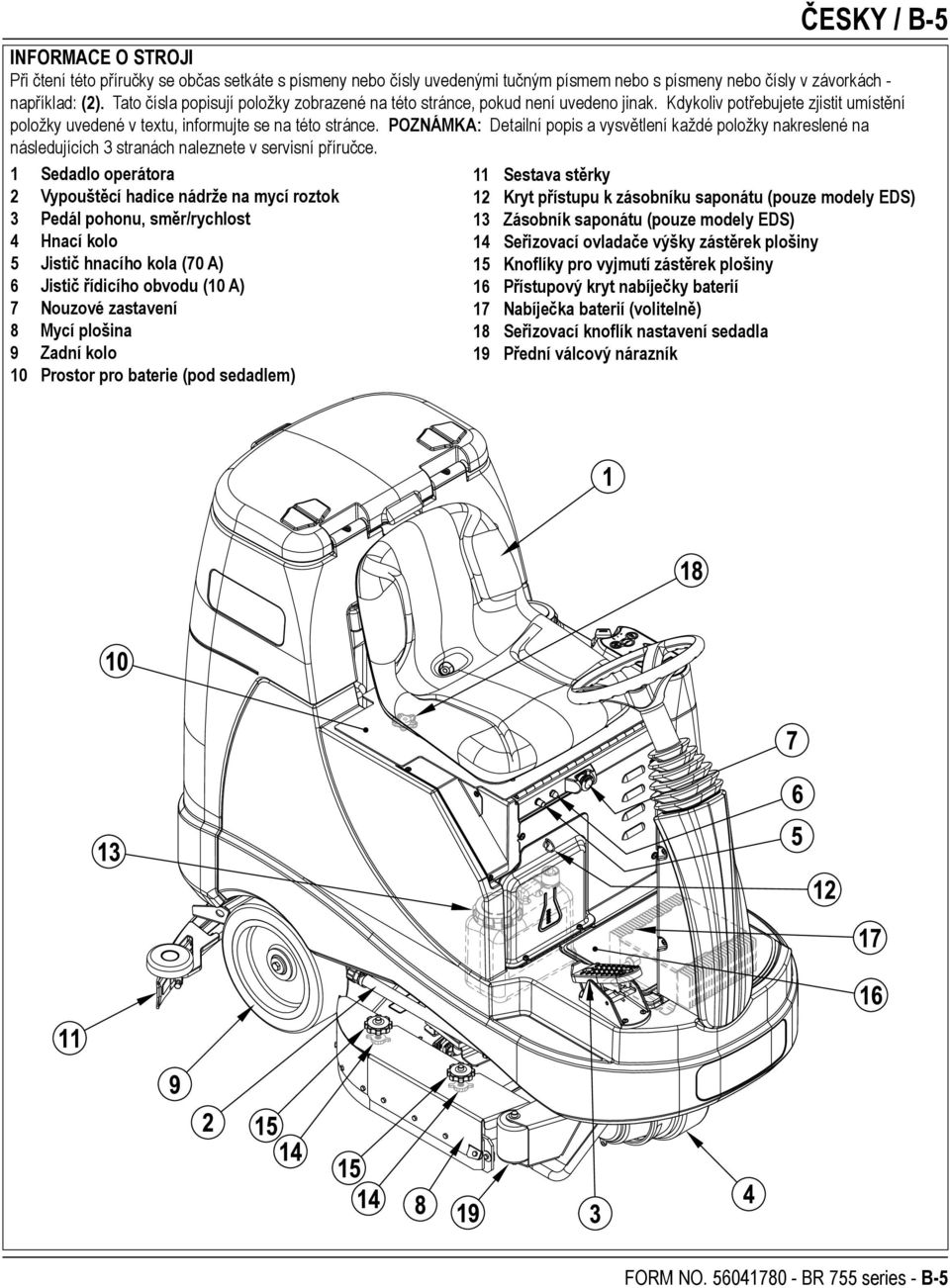 ČESKY / B-5

INFORMACE O STROJI

Při čtení této příručky se občas setkáte s písmeny nebo čísly uvedenými tučným písmem nebo s písmeny nebo čísly v závorkách - například: (2). Tato čísla popisují položky zobrazené na této stránce, pokud není uvedeno jinak. Kdykoliv potřebujete zjistit umístění položky uvedené v textu, informujte se na této stránce. POZNÁMKA: Detailní popis a vysvětlení každé položky nakreslené na následujících 3 stranách naleznete v servisní příručce.

1 Sedadlo operátora
2 Vypouštěcí hadice nádrže na mycí roztok
3 Pedál pohonu, směr/rychlost
4 Hnací kolo
5 Jistič hnacího kola (70 A)
6 Jistič řídicího obvodu (10 A)
7 Nouzové zastavení
8 Mycí plošina
9 Zadní kolo
10 Prostor pro baterie (pod sedadlem)

11 Sestava stěrky
12 Kryt přístupu k zásobníku saponátu (pouze modely EDS)
13 Zásobník saponátu (pouze modely EDS)
14 Seřizovací ovladače výšky zástěrek plošiny
15 Knoflíky pro vyjmutí zástěrek plošiny
16 Přístupový kryt nabíječky baterií
17 Nabíječka baterií (volitelně)
18 Seřizovací knoflík nastavení sedadla
19 Přední válcový nárazník

1
18
10
7
6
5
13
12
17
16
11
9
2
15
14
15
14
8
19
3
4

FORM NO. 56041780 - BR 755 series - B-5